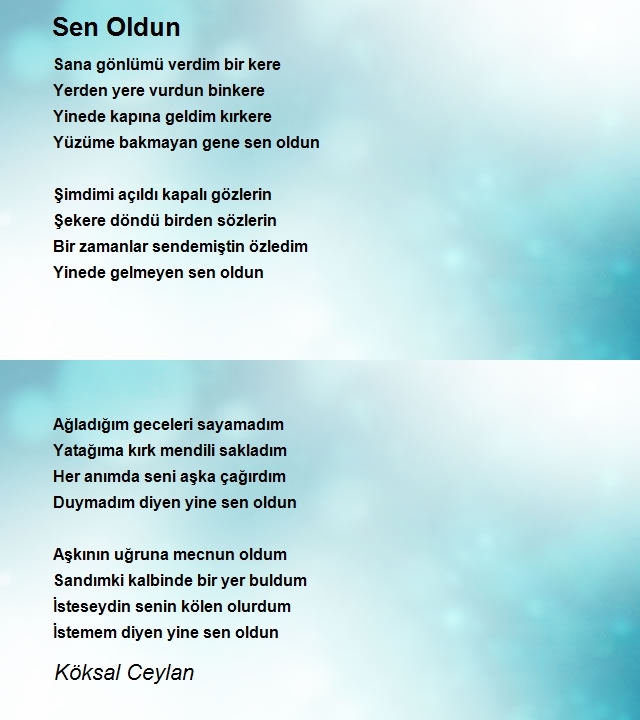 Sen Oldun

Sana gönlümü verdim bir kere
Yerden yere vurdun binkere
Yinede kapına geldim kırkere
Yüzüme bakmayan gene sen oldun

Şimdimi açıldı kapalı gözlerin
Şekere döndü birden sözlerin
Bir zamanlar sendemiştin özledim
Yinede gelmeyen sen oldun

Ağladığım geceleri sayamadım
Yatağıma kırk mendili sakladım
Her anımda seni aşka çağırdım
Duymadım diyen yine sen oldun

Aşkının uğruna mecnun oldum
Sandımki kalbinde bir yer buldum
İsteseydin senin kölen olurdum
İstemem diyen yine sen oldun

Köksal Ceylan